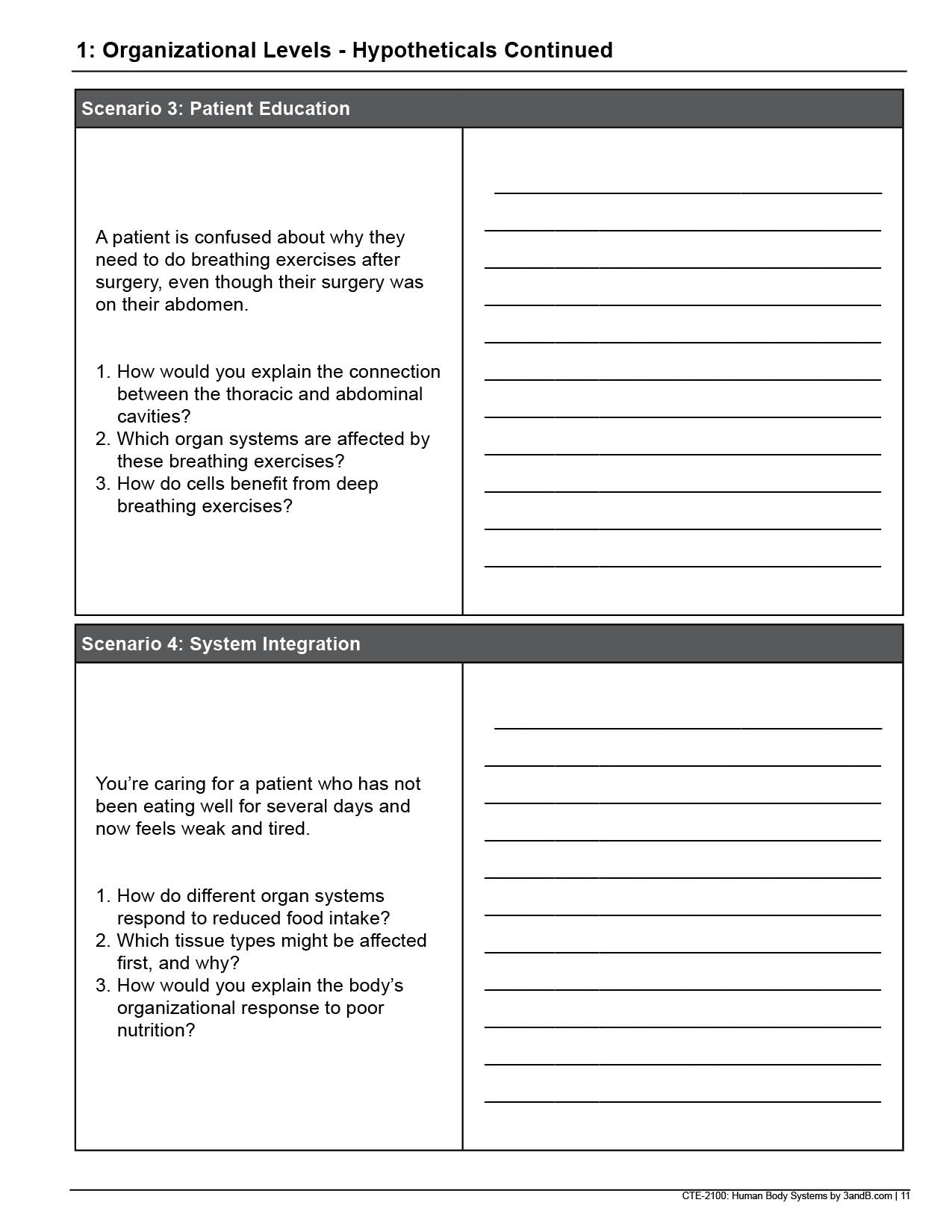 1: Organizational Levels - Hypotheticals Continued

Scenario 3: Patient Education

A patient is confused about why they need to do breathing exercises after surgery, even though their surgery was on their abdomen.

1. How would you explain the connection between the thoracic and abdominal cavities?
2. Which organ systems are affected by these breathing exercises?
3. How do cells benefit from deep breathing exercises?

Scenario 4: System Integration

You're caring for a patient who has not been eating well for several days and now feels weak and tired.

1. How do different organ systems respond to reduced food intake?
2. Which tissue types might be affected first, and why?
3. How would you explain the body's organizational response to poor nutrition?

CTE-2100: Human Body Systems by 3andB.com | 11